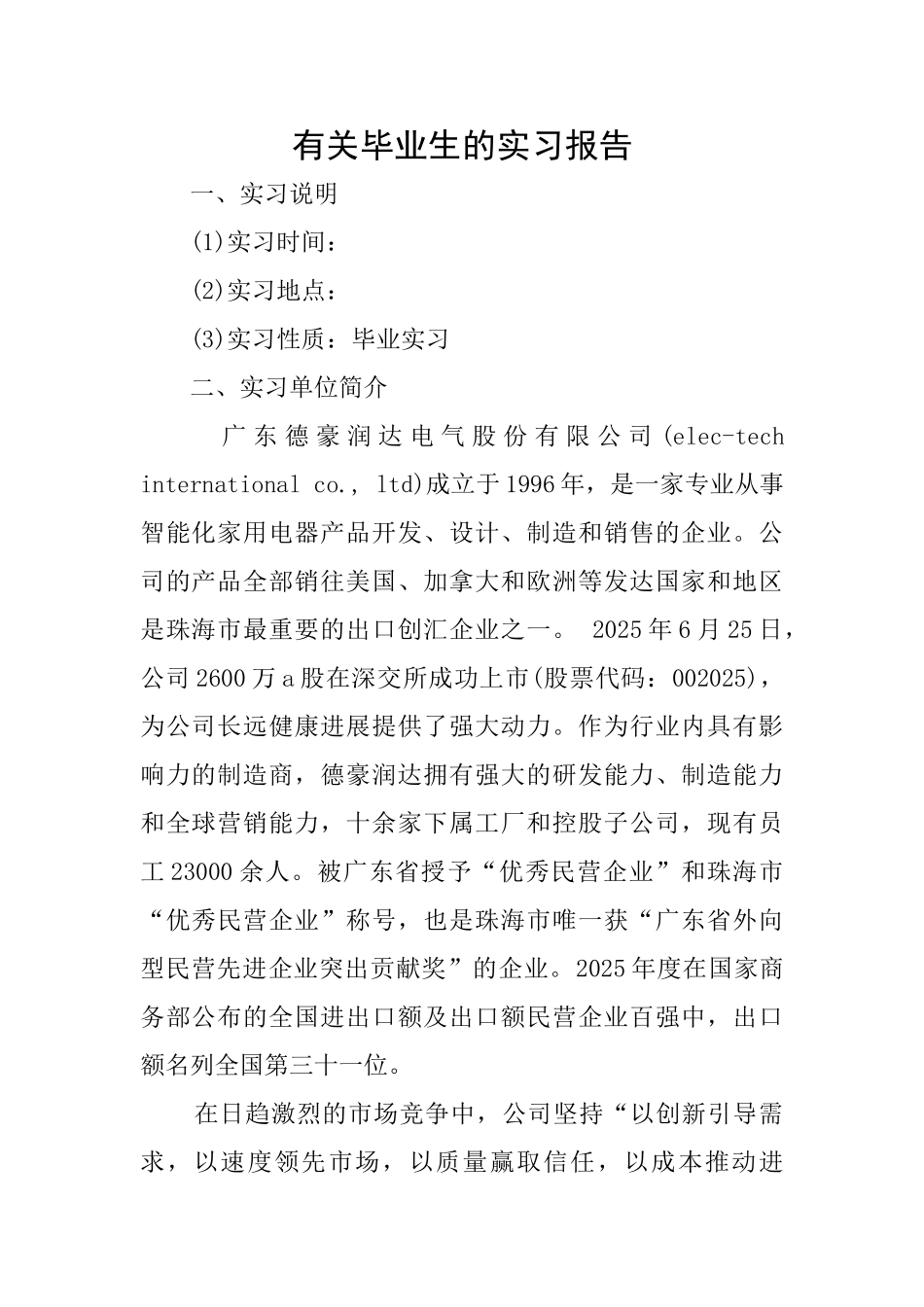 有关毕业生的实习报告

一、实习说明

(1)实习时间：

(2)实习地点：

(3)实习性质：毕业实习

二、实习单位简介

广东德豪润达电气股份有限公司(elec-tech international co., ltd)成立于1996年，是一家专业从事智能化家用电器产品开发、设计、制造和销售的企业。公司的产品全部销往美国、加拿大和欧洲等发达国家和地区是珠海市最重要的出口创汇企业之一。 2025年6月25日，公司2600万a股在深交所成功上市(股票代码：002025)，为公司长远健康进展提供了强大动力。作为行业内具有影响力的制造商，德豪润达拥有强大的研发能力、制造能力和全球营销能力，十余家下属工厂和控股子公司，现有员工23000余人。被广东省授予“优秀民营企业”和珠海市“优秀民营企业”称号，也是珠海市唯一获“广东省外向型民营先进企业突出贡献奖”的企业。2025年度在国家商务部公布的全国进出口额及出口额民营企业百强中，出口额名列全国第三十一位。

在日趋激烈的市场竞争中，公司坚持“以创新引导需求，以速度领先市场，以质量赢取信任，以成本推动进